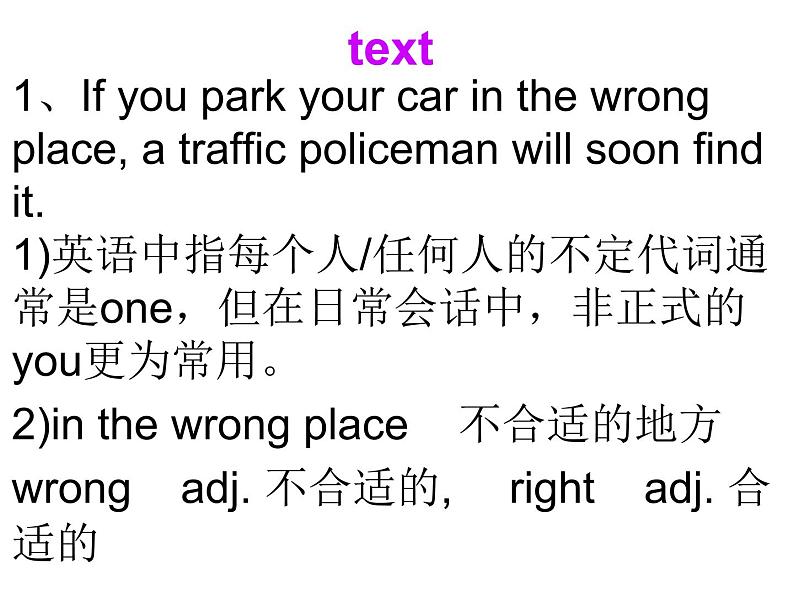 text

1、If you park your car in the wrong place, a traffic policeman will soon find it.

1)英语中指每个人/任何人的不定代词通常是one，但在日常会话中，非正式的you更为常用。

2)in the wrong place 不合适的地方

wrong adj. 不合适的, right adj. 合适的